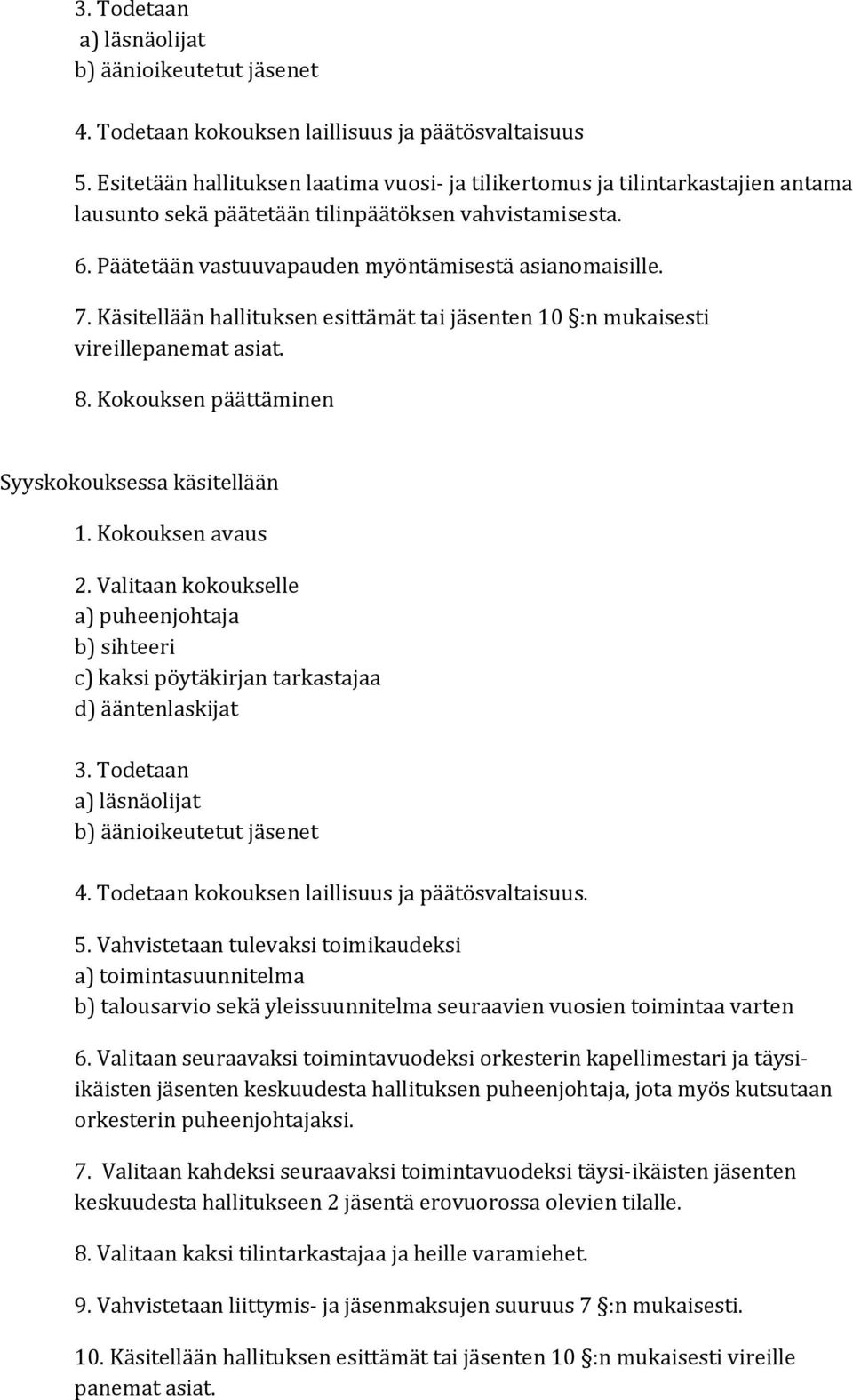 3. Todetaan
a) läsnäolijat
b) äänioikeutetut jäsenet

4. Todetaan kokouksen laillisuus ja päätösvaltaisuus

5. Esitetään hallituksen laatima vuosi- ja tilikertomus ja tilintarkastajien antama lausunto sekä päätetään tilinpäätöksen vahvistamisesta.

6. Päätetään vastuuvapauden myöntämisestä asianomaisille.

7. Käsitellään hallituksen esittämät tai jäsenten 10 §:n mukaisesti vireillepanemat asiat.

8. Kokouksen päättäminen

Syyskokouksessa käsitellään

1. Kokouksen avaus

2. Valitaan kokoukselle
a) puheenjohtaja
b) sihteeri
c) kaksi pöytäkirjan tarkastajaa
d) ääntenlaskijat

3. Todetaan
a) läsnäolijat
b) äänioikeutetut jäsenet

4. Todetaan kokouksen laillisuus ja päätösvaltaisuus.

5. Vahvistetaan tulevaksi toimikaudeksi
a) toimintasuunnitelma
b) talousarvio sekä yleissuunnitelma seuraavien vuosien toimintaa varten

6. Valitaan seuraavaksi toimintavuodeksi orkesterin kapellimestari ja täysi-ikäisten jäsenten keskuudesta hallituksen puheenjohtaja, jota myös kutsutaan orkesterin puheenjohtajaksi.

7. Valitaan kahdeksi seuraavaksi toimintavuodeksi täysi-ikäisten jäsenten keskuudesta hallitukseen 2 jäsentä erovuorossa olevien tilalle.

8. Valitaan kaksi tilintarkastajaa ja heille varamiehet.

9. Vahvistetaan liittymis- ja jäsenmaksujen suuruus 7 §:n mukaisesti.

10. Käsitellään hallituksen esittämät tai jäsenten 10 §:n mukaisesti vireille panemat asiat.